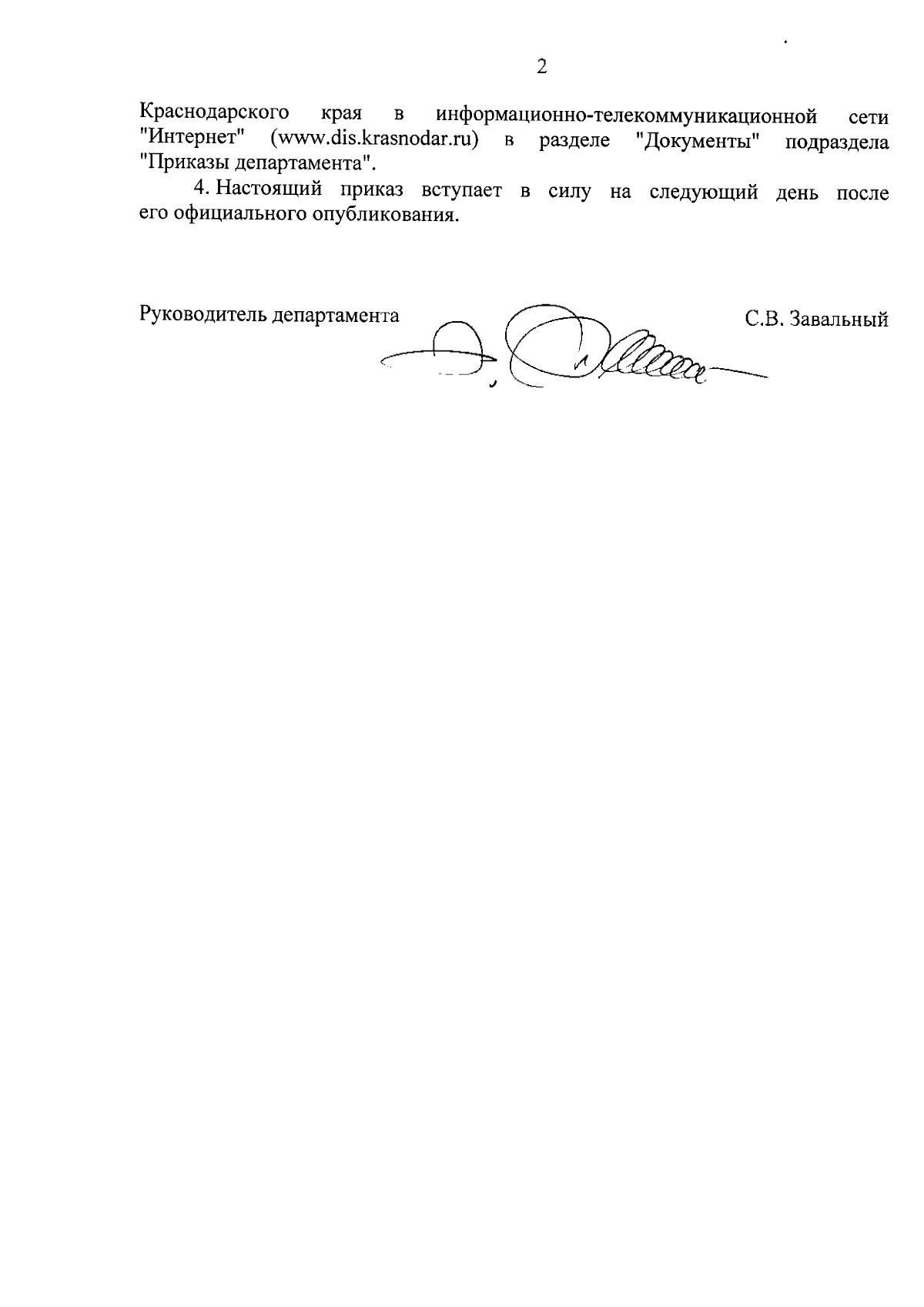 2

Краснодарского края в информационно-телекоммуникационной сети "Интернет" (www.dis.krasnodar.ru) в разделе "Документы" подраздела "Приказы департамента".

4. Настоящий приказ вступает в силу на следующий день после его официального опубликования.

Руководитель департамента С.В. Завальный